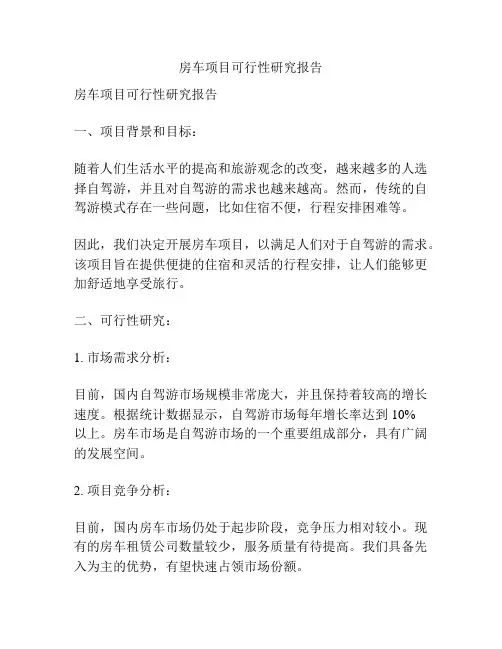 房车项目可行性研究报告

房车项目可行性研究报告

一、项目背景和目标：

随着人们生活水平的提高和旅游观念的改变，越来越多的人选择自驾游，并且对自驾游的需求也越来越高。然而，传统的自驾游模式存在一些问题，比如住宿不便，行程安排困难等。

因此，我们决定开展房车项目，以满足人们对于自驾游的需求。该项目旨在提供便捷的住宿和灵活的行程安排，让人们能够更加舒适地享受旅行。

二、可行性研究：

1. 市场需求分析：

目前，国内自驾游市场规模非常庞大，并且保持着较高的增长速度。根据统计数据显示，自驾游市场每年增长率达到 10% 以上。房车市场是自驾游市场的一个重要组成部分，具有广阔的发展空间。

2. 项目竞争分析：

目前，国内房车市场仍处于起步阶段，竞争压力相对较小。现有的房车租赁公司数量较少，服务质量有待提高。我们具备先入为主的优势，有望快速占领市场份额。